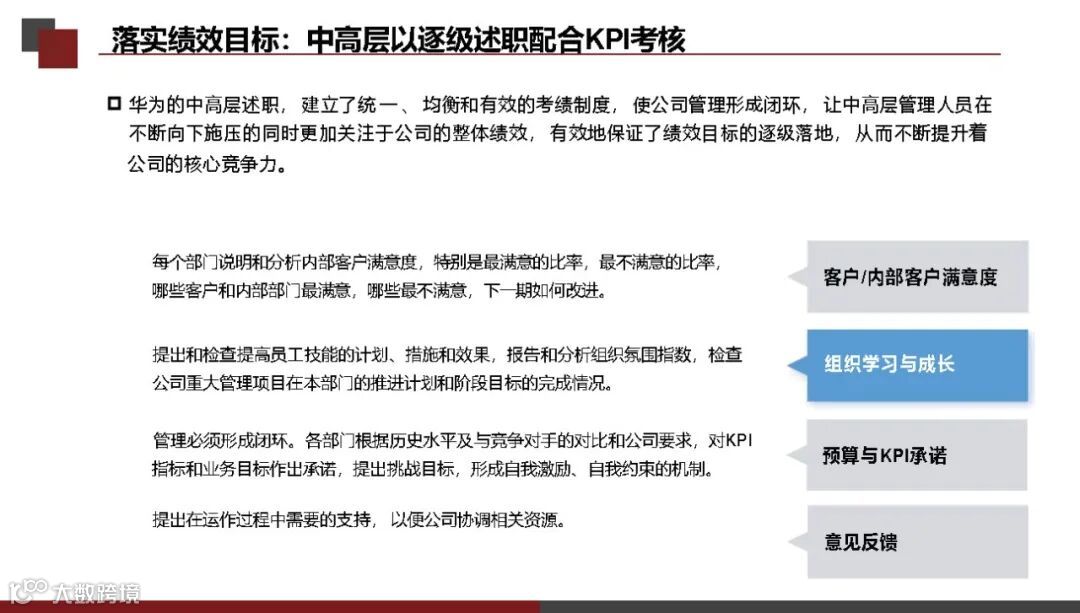 落实绩效目标：中高层以逐级述职配合KPI考核

华为的中高层述职，建立了统一、均衡和有效的考绩制度，使公司管理形成闭环，让中高层管理人员在不断向下施压的同时更加关注于公司的整体绩效，有效地保证了绩效目标的逐级落地，从而不断提升着公司的核心竞争力。

每个部门说明和分析内部客户满意度，特别是最满意的比率，最不满意的比率，哪些客户和内部部门最满意，哪些最不满意，下一期如何改进。

客户/内部客户满意度

提出和检查提高员工技能的计划、措施和效果，报告和分析组织氛围指数，检查公司重大管理项目在本部门的推进计划和阶段目标的完成情况。

组织学习与成长

管理必须形成闭环。各部门根据历史水平及与竞争对手的对比和公司要求，对KPI指标和业务目标作出承诺，提出挑战目标，形成自我激励、自我约束的机制。

预算与KPI承诺

提出在运作过程中需要的支持，以便公司协调相关资源。

意见反馈

大数跨境